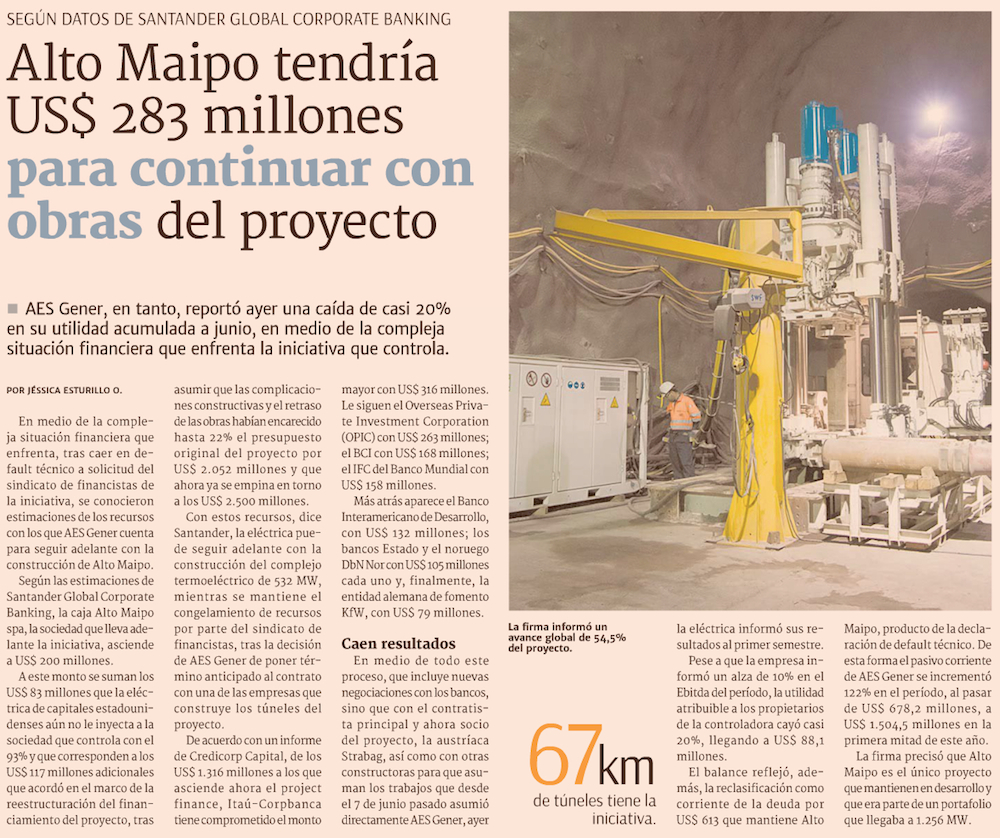 SEGÚN DATOS DE SANTANDER GLOBAL CORPORATE BANKING

Alto Maipo tendría US$ 283 millones para continuar con obras del proyecto

■ AES Gener, en tanto, reportó ayer una caída de casi 20% en su utilidad acumulada a junio, en medio de la compleja situación financiera que enfrenta la iniciativa que controla.

POR JÉSSICA ESTURILLO O.

En medio de la compleja situación financiera que enfrenta, tras caer en default técnico a solicitud del sindicato de financistas de la iniciativa, se conocieron estimaciones de los recursos con los que AES Gener cuenta para seguir adelante con la construcción de Alto Maipo.

Según las estimaciones de Santander Global Corporate Banking, la caja Alto Maipo spa, la sociedad que lleva adelante la iniciativa, asciende a US$ 200 millones.

A este monto se suman los US$ 83 millones que la eléctrica de capitales estadounidenses aún no le inyecta a la sociedad que controla con el 93% y que corresponden a los US$ 117 millones adicionales que acordó en el marco de la reestructuración del financiamiento del proyecto, tras asumir que las complicaciones constructivas y el retraso de las obras habían encarecido hasta 22% el presupuesto original del proyecto por US$ 2.052 millones y que ahora ya se empina en torno a los US$ 2.500 millones.

Con estos recursos, dice Santander, la eléctrica puede seguir adelante con la construcción del complejo termoeléctrico de 532 MW, mientras se mantiene el congelamiento de recursos por parte del sindicato de financistas, tras la decisión de AES Gener de poner término anticipado al contrato con una de las empresas que construye los túneles del proyecto.

De acuerdo con un informe de Credicorp Capital, de los US$ 1.316 millones a los que asciende ahora el project finance, Itaú-Corpbanca tiene comprometido el monto mayor con US$ 316 millones. Le siguen el Overseas Private Investment Corporation (OPIC) con US$ 263 millones; el BCI con US$ 168 millones; el IFC del Banco Mundial con US$ 158 millones.

Más atrás aparece el Banco Interamericano de Desarrollo, con US$ 132 millones; los bancos Estado y el noruego DbN Nor con US$ 105 millones cada uno y, finalmente, la entidad alemana de fomento KfW, con US$ 79 millones.

Caen resultados

En medio de todo este proceso, que incluye nuevas negociaciones con los bancos, sino que con el contratista principal y ahora socio del proyecto, la austríaca Strabag, así como con otras constructoras para que asuman los trabajos que desde el 7 de junio pasado asumió directamente AES Gener, ayer

La firma informó un avance global de 54,5% del proyecto.

67km de túneles tiene la iniciativa.

la eléctrica informó sus resultados al primer semestre.

Pese a que la empresa informó un alza de 10% en el Ebitda del período, la utilidad atribuible a los propietarios de la controladora cayó casi 20%, llegando a US$ 88,1 millones.

El balance reflejó, además, la reclasificación como corriente de la deuda por US$ 613 que mantiene Alto Maipo, producto de la declaración de default técnico. De esta forma el pasivo corriente de AES Gener se incrementó 122% en el período, al pasar de US$ 678,2 millones, a US$ 1.504,5 millones en la primera mitad de este año.

La firma precisó que Alto Maipo es el único proyecto que mantienen en desarrollo y que era parte de un portafolio que llegaba a 1.256 MW.